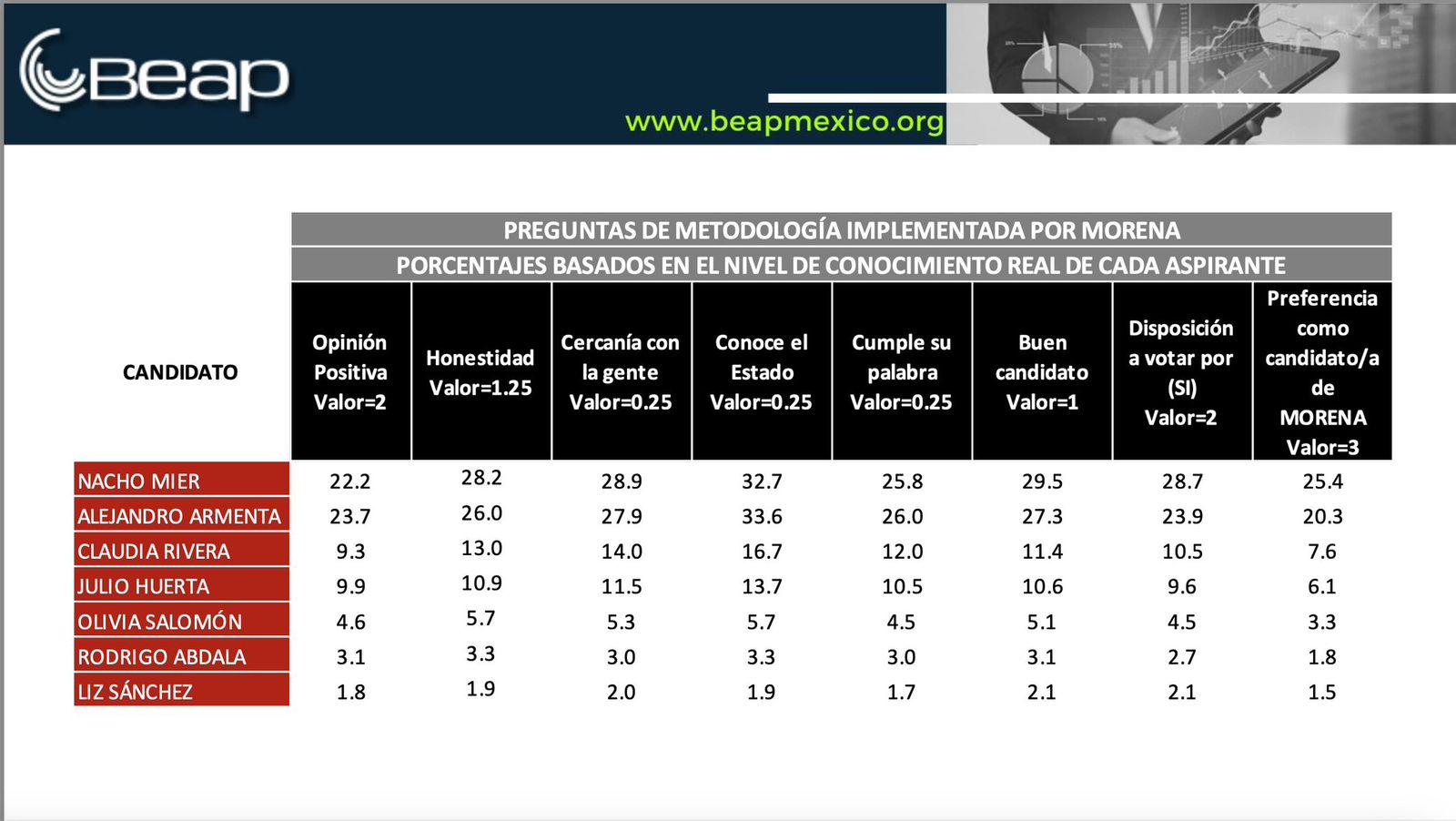 Beap

www.beapmexico.org

PREGUNTAS DE METODOLOGÍA IMPLEMENTADA POR MORENA

PORCENTAJES BASADOS EN EL NIVEL DE CONOCIMIENTO REAL DE CADA ASPIRANTE

| CANDIDATO | Opinión Positiva Valor=2 | Honestidad Valor=1.25 | Cercanía con la gente Valor=0.25 | Conoce el Estado Valor=0.25 | Cumple su palabra Valor=0.25 | Buen candidato Valor=1 | Disposición a votar por (SI) Valor=2 | Preferencia como candidato/a de MORENA Valor=3 |
|---|---|---|---|---|---|---|---|---|
| NACHO MIER | 22.2 | 28.2 | 28.9 | 32.7 | 25.8 | 29.5 | 28.7 | 25.4 |
| ALEJANDRO ARMENTA | 23.7 | 26.0 | 27.9 | 33.6 | 26.0 | 27.3 | 23.9 | 20.3 |
| CLAUDIA RIVERA | 9.3 | 13.0 | 14.0 | 16.7 | 12.0 | 11.4 | 10.5 | 7.6 |
| JULIO HUERTA | 9.9 | 10.9 | 11.5 | 13.7 | 10.5 | 10.6 | 9.6 | 6.1 |
| OLIVIA SALOMÓN | 4.6 | 5.7 | 5.3 | 5.7 | 4.5 | 5.1 | 4.5 | 3.3 |
| RODRIGO ABDALA | 3.1 | 3.3 | 3.0 | 3.3 | 3.0 | 3.1 | 2.7 | 1.8 |
| LIZ SÁNCHEZ | 1.8 | 1.9 | 2.0 | 1.9 | 1.7 | 2.1 | 2.1 | 1.5 |